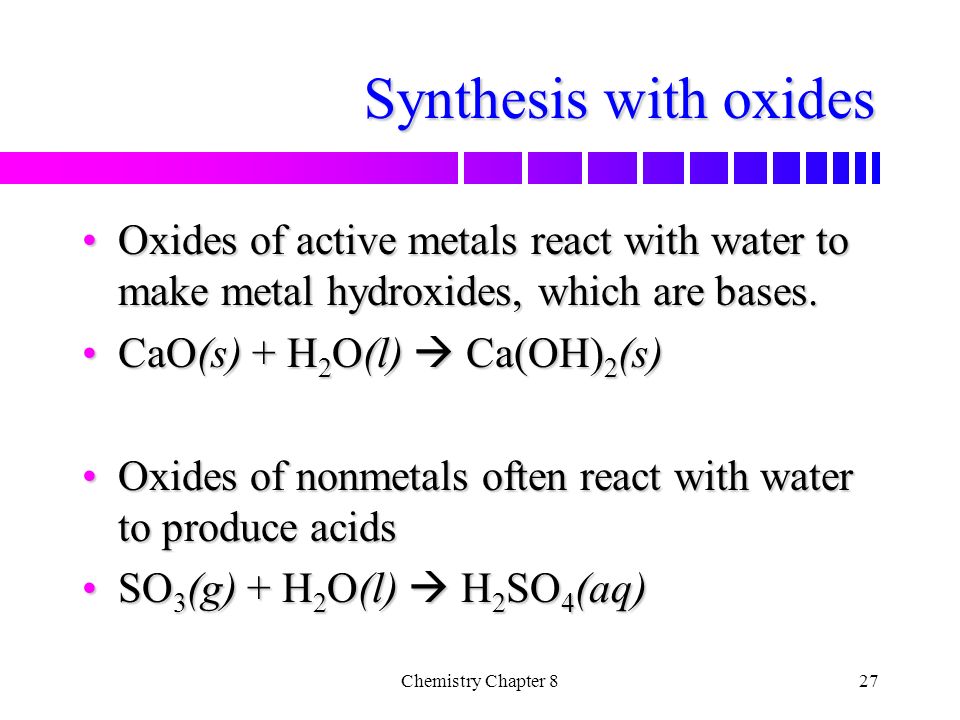 Synthesis with oxides

• Oxides of active metals react with water to make metal hydroxides, which are bases.

• $CaO(s) + H_2O(l) \rightarrow Ca(OH)_2(s)$

• Oxides of nonmetals often react with water to produce acids

• $SO_3(g) + H_2O(l) \rightarrow H_2SO_4(aq)$

Chemistry Chapter 8

27